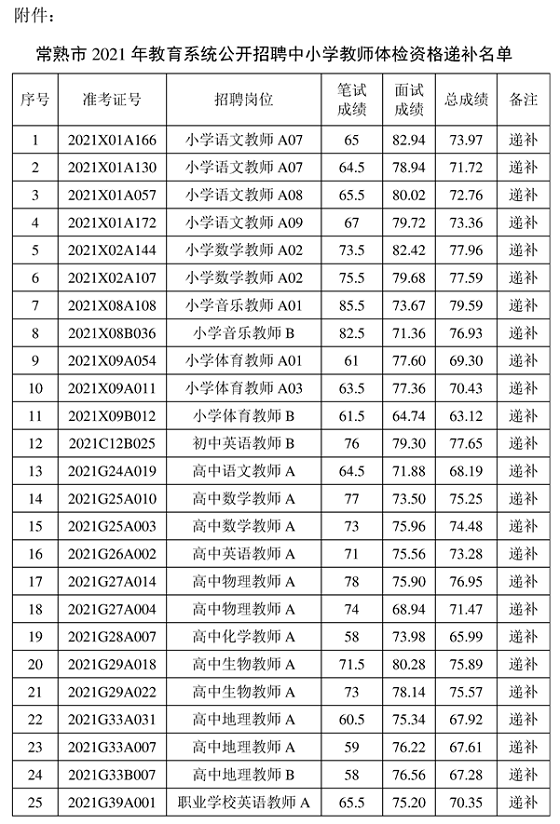 附件：

常熟市 2021 年教育系统公开招聘中小学教师体检资格递补名单

| 序号 | 准考证号 | 招聘岗位 | 笔试成绩 | 面试成绩 | 总成绩 | 备注 |
|---|---|---|---|---|---|---|
| 1 | 2021X01A166 | 小学语文教师 A07 | 65 | 82.94 | 73.97 | 递补 |
| 2 | 2021X01A130 | 小学语文教师 A07 | 64.5 | 78.94 | 71.72 | 递补 |
| 3 | 2021X01A057 | 小学语文教师 A08 | 65.5 | 80.02 | 72.76 | 递补 |
| 4 | 2021X01A172 | 小学语文教师 A09 | 67 | 79.72 | 73.36 | 递补 |
| 5 | 2021X02A144 | 小学数学教师 A02 | 73.5 | 82.42 | 77.96 | 递补 |
| 6 | 2021X02A107 | 小学数学教师 A02 | 75.5 | 79.68 | 77.59 | 递补 |
| 7 | 2021X08A108 | 小学音乐教师 A01 | 85.5 | 73.67 | 79.59 | 递补 |
| 8 | 2021X08B036 | 小学音乐教师 B | 82.5 | 71.36 | 76.93 | 递补 |
| 9 | 2021X09A054 | 小学体育教师 A01 | 61 | 77.60 | 69.30 | 递补 |
| 10 | 2021X09A011 | 小学体育教师 A03 | 63.5 | 77.36 | 70.43 | 递补 |
| 11 | 2021X09B012 | 小学体育教师 B | 61.5 | 64.74 | 63.12 | 递补 |
| 12 | 2021C12B025 | 初中英语教师 B | 76 | 79.30 | 77.65 | 递补 |
| 13 | 2021G24A019 | 高中语文教师 A | 64.5 | 71.88 | 68.19 | 递补 |
| 14 | 2021G25A010 | 高中数学教师 A | 77 | 73.50 | 75.25 | 递补 |
| 15 | 2021G25A003 | 高中数学教师 A | 73 | 75.96 | 74.48 | 递补 |
| 16 | 2021G26A002 | 高中英语教师 A | 71 | 75.56 | 73.28 | 递补 |
| 17 | 2021G27A014 | 高中物理教师 A | 78 | 75.90 | 76.95 | 递补 |
| 18 | 2021G27A004 | 高中物理教师 A | 74 | 68.94 | 71.47 | 递补 |
| 19 | 2021G28A007 | 高中化学教师 A | 58 | 73.98 | 65.99 | 递补 |
| 20 | 2021G29A018 | 高中生物教师 A | 71.5 | 80.28 | 75.89 | 递补 |
| 21 | 2021G29A022 | 高中生物教师 A | 73 | 78.14 | 75.57 | 递补 |
| 22 | 2021G33A031 | 高中地理教师 A | 60.5 | 75.34 | 67.92 | 递补 |
| 23 | 2021G33A007 | 高中地理教师 A | 59 | 76.22 | 67.61 | 递补 |
| 24 | 2021G33B007 | 高中地理教师 B | 58 | 76.56 | 67.28 | 递补 |
| 25 | 2021G39A001 | 职业学校英语教师 A | 65.5 | 75.20 | 70.35 | 递补 |